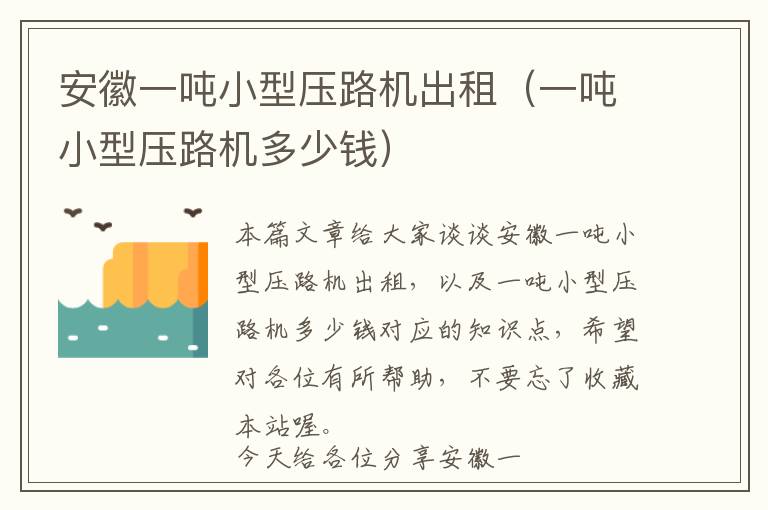 安徽一吨小型压路机出租（一吨小型压路机多少钱）

本篇文章给大家谈谈安徽一吨小型压路机出租，以及一吨小型压路机多少钱对应的知识点，希望对各位有所帮助，不要忘了收藏本站喔。

今天给各位分享安徽一